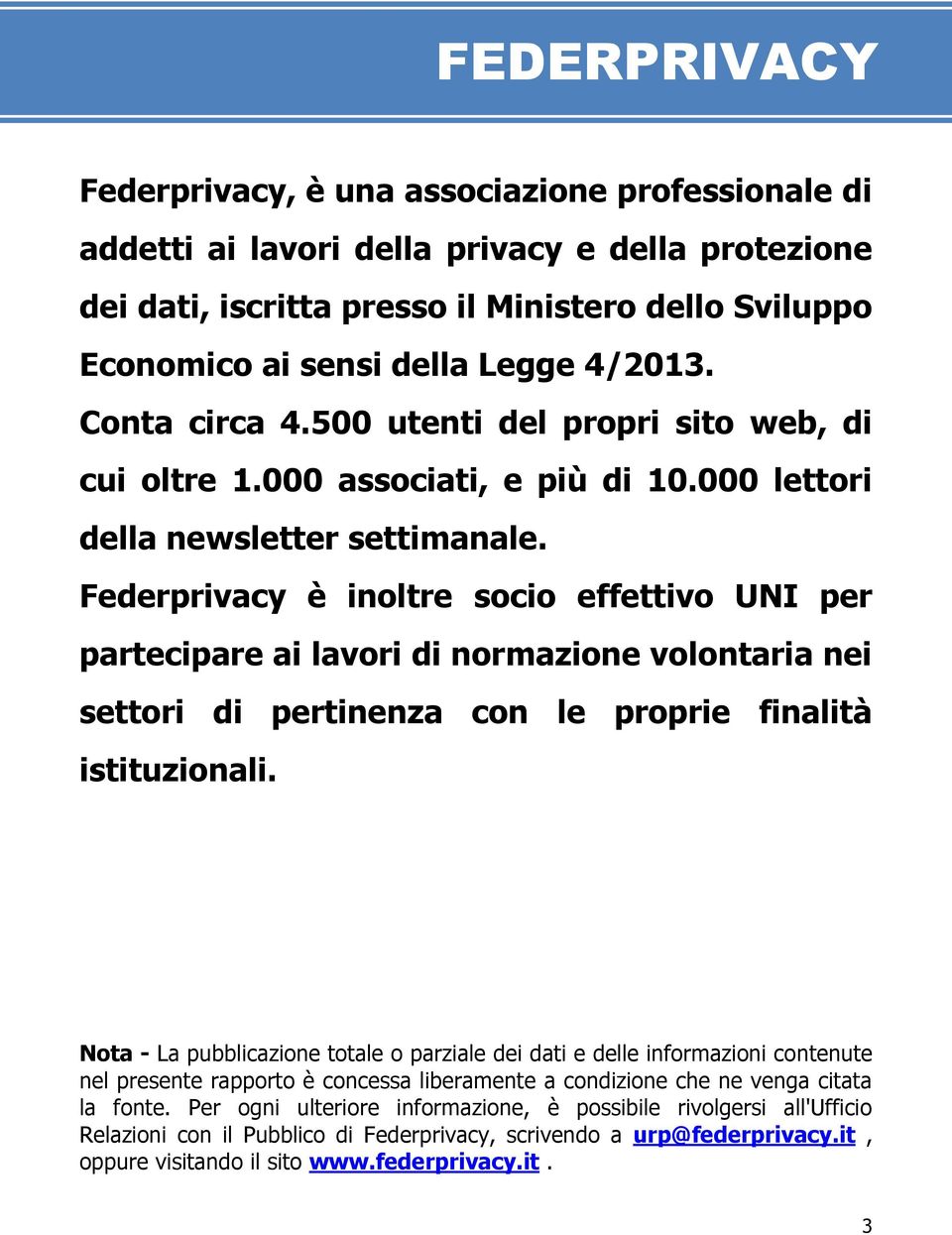 FEDERPRIVACY

Federprivacy, è una associazione professionale di addetti ai lavori della privacy e della protezione dei dati, iscritta presso il Ministero dello Sviluppo Economico ai sensi della Legge 4/2013.

Conta circa 4.500 utenti del propri sito web, di cui oltre 1.000 associati, e più di 10.000 lettori della newsletter settimanale.

Federprivacy è inoltre socio effettivo UNI per partecipare ai lavori di normazione volontaria nei settori di pertinenza con le proprie finalità istituzionali.

Nota - La pubblicazione totale o parziale dei dati e delle informazioni contenute nel presente rapporto è concessa liberamente a condizione che ne venga citata la fonte. Per ogni ulteriore informazione, è possibile rivolgersi all'Ufficio Relazioni con il Pubblico di Federprivacy, scrivendo a urp@federprivacy.it , oppure visitando il sito www.federprivacy.it .

3